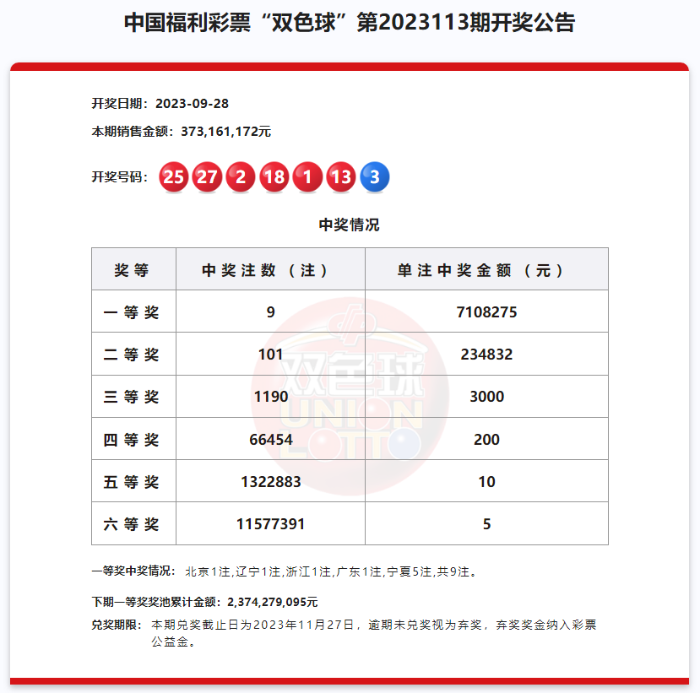 中国福利彩票“双色球”第2023113期开奖公告

开奖日期：2023-09-28

本期销售金额：373,161,172元

开奖号码：25 27 2 18 1 13 3

中奖情况

| 奖等 | 中奖注数（注） | 单注中奖金额（元） |
|---|---|---|
| 一等奖 | 9 | 7108275 |
| 二等奖 | 101 | 234832 |
| 三等奖 | 1190 | 3000 |
| 四等奖 | 66454 | 200 |
| 五等奖 | 1322883 | 10 |
| 六等奖 | 11577391 | 5 |

双色球 UNION LOTTO

一等奖中奖情况：北京1注,辽宁1注,浙江1注,广东1注,宁夏5注,共9注。

下期一等奖奖池累计金额：2,374,279,095元

兑奖期限：本期兑奖截止日为2023年11月27日，逾期未兑奖视为弃奖，弃奖奖金纳入彩票公益金。